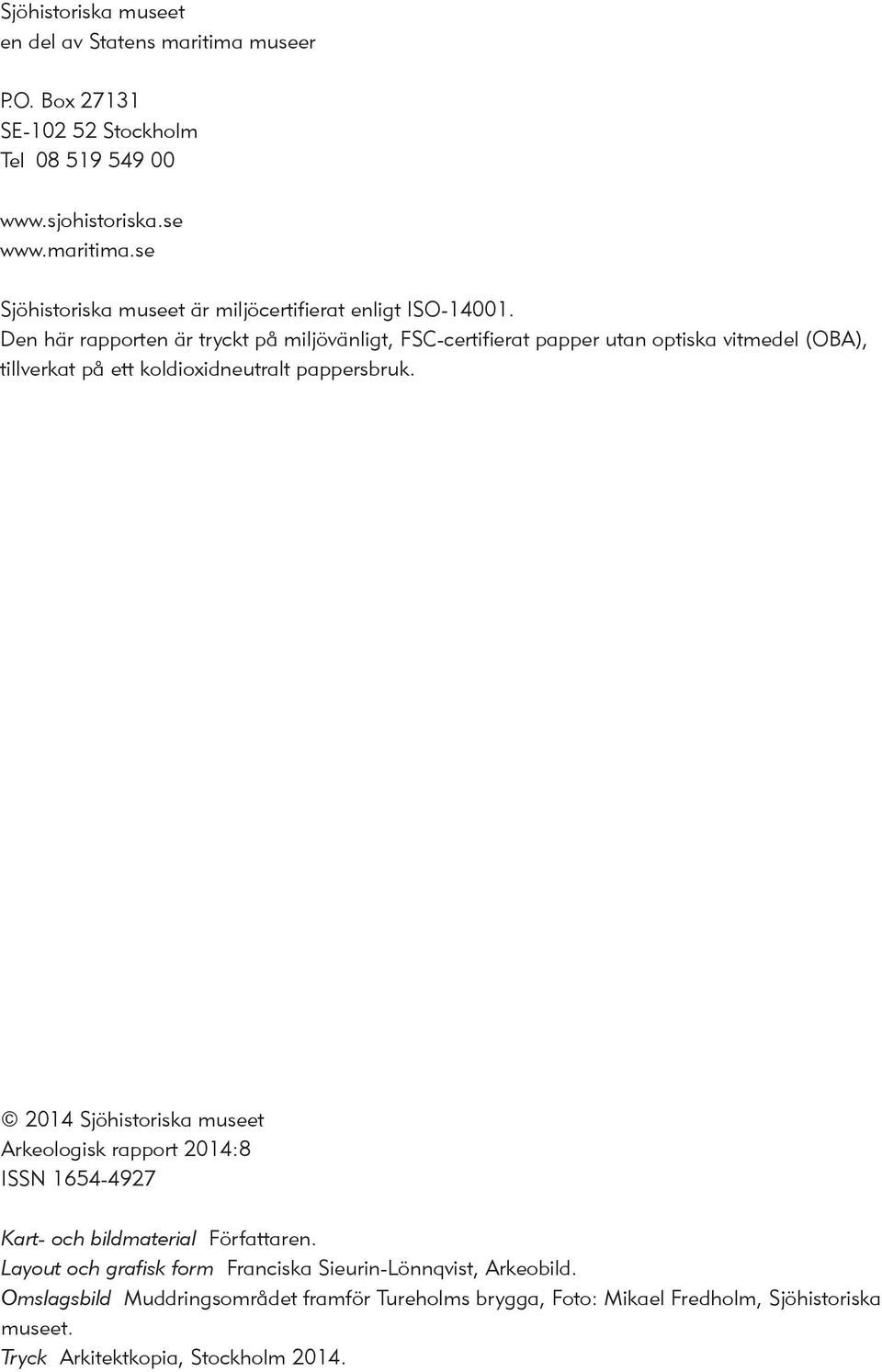 Sjöhistoriska museet
en del av Statens maritima museer

P.O. Box 27131
SE-102 52 Stockholm
Tel 08 519 549 00

www.sjohistoriska.se
www.maritima.se

Sjöhistoriska museet är miljöcertifierat enligt ISO-14001.
Den här rapporten är tryckt på miljövänligt, FSC-certifierat papper utan optiska vitmedel (OBA), tillverkat på ett koldioxidneutralt pappersbruk.

© 2014 Sjöhistoriska museet
Arkeologisk rapport 2014:8
ISSN 1654-4927

Kart- och bildmaterial Författaren.
Layout och grafisk form Franciska Sieurin-Lönnqvist, Arkeobild.
Omslagsbild Muddringsområdet framför Tureholms brygga, Foto: Mikael Fredholm, Sjöhistoriska museet.
Tryck Arkitektkopia, Stockholm 2014.